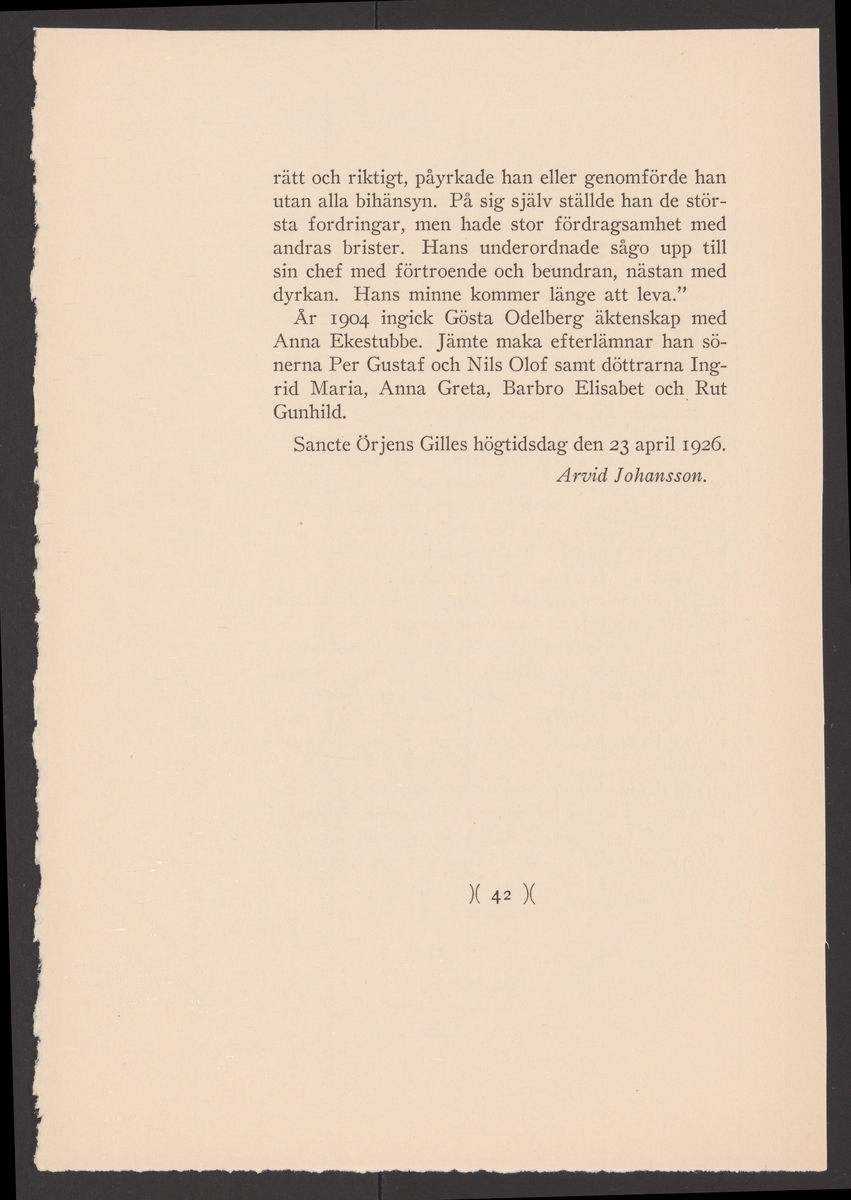 rätt och riktigt, påyrkade han eller genomförde han utan alla bihänsyn. På sig själv ställde han de största fordringar, men hade stor fördragsamhet med andras brister. Hans underordnade sågo upp till sin chef med förtroende och beundran, nästan med dyrkan. Hans minne kommer länge att leva."

År 1904 ingick Gösta Odelberg äktenskap med Anna Ekestubbe. Jämte maka efterlämnar han sönerna Per Gustaf och Nils Olof samt döttrarna Ingrid Maria, Anna Greta, Barbro Elisabet och Rut Gunhild.

Sancte Örjens Gilles högtidsdag den 23 april 1926.

Arvid Johansson.

)( 42 )(